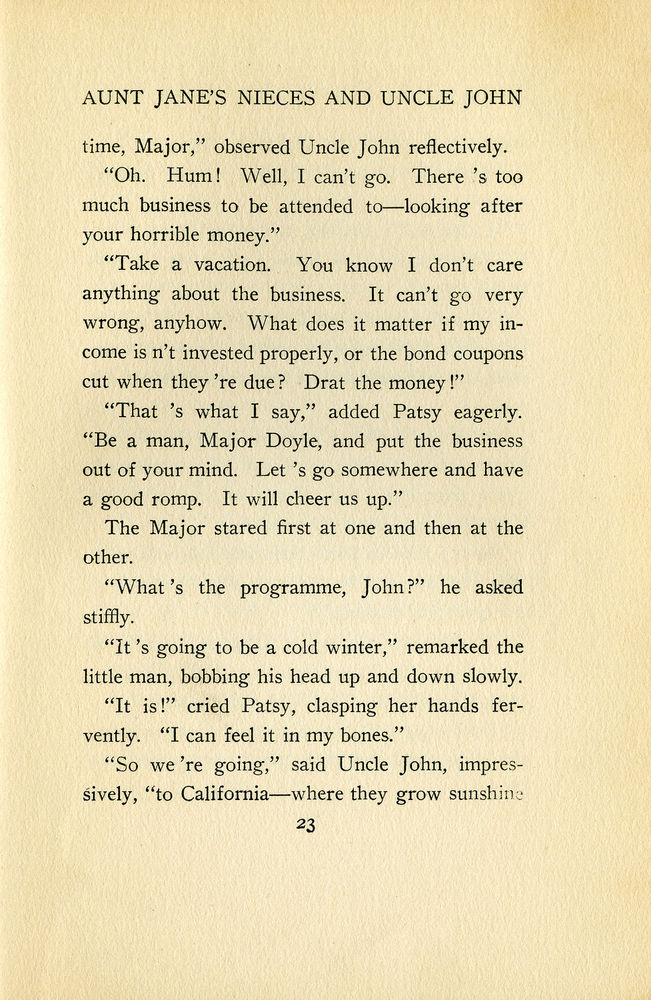 AUNT JANE'S NIECES AND UNCLE JOHN

time, Major," observed Uncle John reflectively.

"Oh. Hum! Well, I can't go. There 's too much business to be attended to—looking after your horrible money."

"Take a vacation. You know I don't care anything about the business. It can't go very wrong, anyhow. What does it matter if my income is n't invested properly, or the bond coupons cut when they 're due? Drat the money!"

"That 's what I say," added Patsy eagerly. "Be a man, Major Doyle, and put the business out of your mind. Let 's go somewhere and have a good romp. It will cheer us up."

The Major stared first at one and then at the other.

"What 's the programme, John?" he asked stiffly.

"It 's going to be a cold winter," remarked the little man, bobbing his head up and down slowly.

"It is!" cried Patsy, clasping her hands fervently. "I can feel it in my bones."

"So we 're going," said Uncle John, impressively, "to California—where they grow sunshine

23